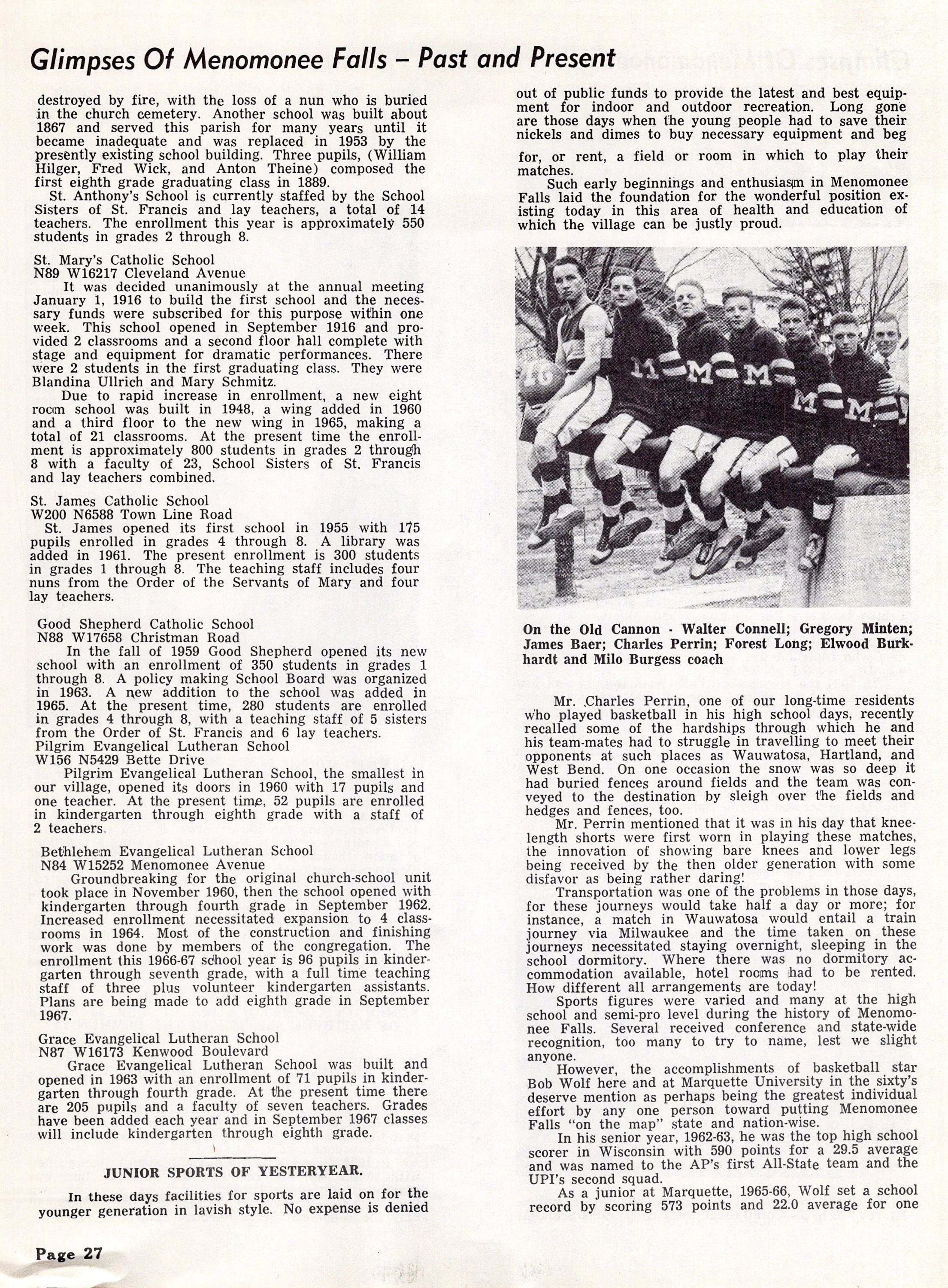 Glimpses Of Menomonee Falls – Past and Present

destroyed by fire, with the loss of a nun who is buried in the church cemetery. Another school was built about 1867 and served this parish for many years until it became inadequate and was replaced in 1953 by the presently existing school building. Three pupils, (William Hilger, Fred Wick, and Anton Theine) composed the first eighth grade graduating class in 1889.

St. Anthony's School is currently staffed by the School Sisters of St. Francis and lay teachers, a total of 14 teachers. The enrollment this year is approximately 550 students in grades 2 through 8.

St. Mary's Catholic School
N89 W16217 Cleveland Avenue
It was decided unanimously at the annual meeting January 1, 1916 to build the first school and the necessary funds were subscribed for this purpose within one week. This school opened in September 1916 and provided 2 classrooms and a second floor hall complete with stage and equipment for dramatic performances. There were 2 students in the first graduating class. They were Blandina Ullrich and Mary Schmitz.

Due to rapid increase in enrollment, a new eight room school was built in 1948, a wing added in 1960 and a third floor to the new wing in 1965, making a total of 21 classrooms. At the present time the enrollment is approximately 800 students in grades 2 through 8 with a faculty of 23, School Sisters of St. Francis and lay teachers combined.

St. James Catholic School
W200 N6588 Town Line Road
St. James opened its first school in 1955 with 175 pupils enrolled in grades 4 through 8. A library was added in 1961. The present enrollment is 300 students in grades 1 through 8. The teaching staff includes four nuns from the Order of the Servants of Mary and four lay teachers.

Good Shepherd Catholic School
N88 W17658 Christman Road
In the fall of 1959 Good Shepherd opened its new school with an enrollment of 350 students in grades 1 through 8. A policy making School Board was organized in 1963. A new addition to the school was added in 1965. At the present time, 280 students are enrolled in grades 4 through 8, with a teaching staff of 5 sisters from the Order of St. Francis and 6 lay teachers.
Pilgrim Evangelical Lutheran School
W156 N5429 Bette Drive
Pilgrim Evangelical Lutheran School, the smallest in our village, opened its doors in 1960 with 17 pupils and one teacher. At the present time, 52 pupils are enrolled in kindergarten through eighth grade with a staff of 2 teachers.

Bethlehem Evangelical Lutheran School
N84 W15252 Menomonee Avenue
Groundbreaking for the original church-school unit took place in November 1960, then the school opened with kindergarten through fourth grade in September 1962. Increased enrollment necessitated expansion to 4 classrooms in 1964. Most of the construction and finishing work was done by members of the congregation. The enrollment this 1966-67 school year is 96 pupils in kindergarten through seventh grade, with a full time teaching staff of three plus volunteer kindergarten assistants. Plans are being made to add eighth grade in September 1967.

Grace Evangelical Lutheran School
N87 W16173 Kenwood Boulevard
Grace Evangelical Lutheran School was built and opened in 1963 with an enrollment of 71 pupils in kindergarten through fourth grade. At the present time there are 205 pupils and a faculty of seven teachers. Grades have been added each year and in September 1967 classes will include kindergarten through eighth grade.

JUNIOR SPORTS OF YESTERYEAR.

In these days facilities for sports are laid on for the younger generation in lavish style. No expense is denied out of public funds to provide the latest and best equipment for indoor and outdoor recreation. Long gone are those days when the young people had to save their nickels and dimes to buy necessary equipment and beg for, or rent, a field or room in which to play their matches.

Such early beginnings and enthusiasm in Menomonee Falls laid the foundation for the wonderful position existing today in this area of health and education of which the village can be justly proud.

16 11 M M M M

On the Old Cannon - Walter Connell; Gregory Minten; James Baer; Charles Perrin; Forest Long; Elwood Burkhardt and Milo Burgess coach

Mr. Charles Perrin, one of our long-time residents who played basketball in his high school days, recently recalled some of the hardships through which he and his team-mates had to struggle in travelling to meet their opponents at such places as Wauwatosa, Hartland, and West Bend. On one occasion the snow was so deep it had buried fences around fields and the team was conveyed to the destination by sleigh over the fields and hedges and fences, too.

Mr. Perrin mentioned that it was in his day that knee-length shorts were first worn in playing these matches, the innovation of showing bare knees and lower legs being received by the then older generation with some disfavor as being rather daring!

Transportation was one of the problems in those days, for these journeys would take half a day or more; for instance, a match in Wauwatosa would entail a train journey via Milwaukee and the time taken on these journeys necessitated staying overnight, sleeping in the school dormitory. Where there was no dormitory accommodation available, hotel rooms had to be rented. How different all arrangements are today!

Sports figures were varied and many at the high school and semi-pro level during the history of Menomonee Falls. Several received conference and state-wide recognition, too many to try to name, lest we slight anyone.

However, the accomplishments of basketball star Bob Wolf here and at Marquette University in the sixty's deserve mention as perhaps being the greatest individual effort by any one person toward putting Menomonee Falls "on the map" state and nation-wise.

In his senior year, 1962-63, he was the top high school scorer in Wisconsin with 590 points for a 29.5 average and was named to the AP's first All-State team and the UPI's second squad.

As a junior at Marquette, 1965-66, Wolf set a school record by scoring 573 points and 22.0 average for one

Page 27